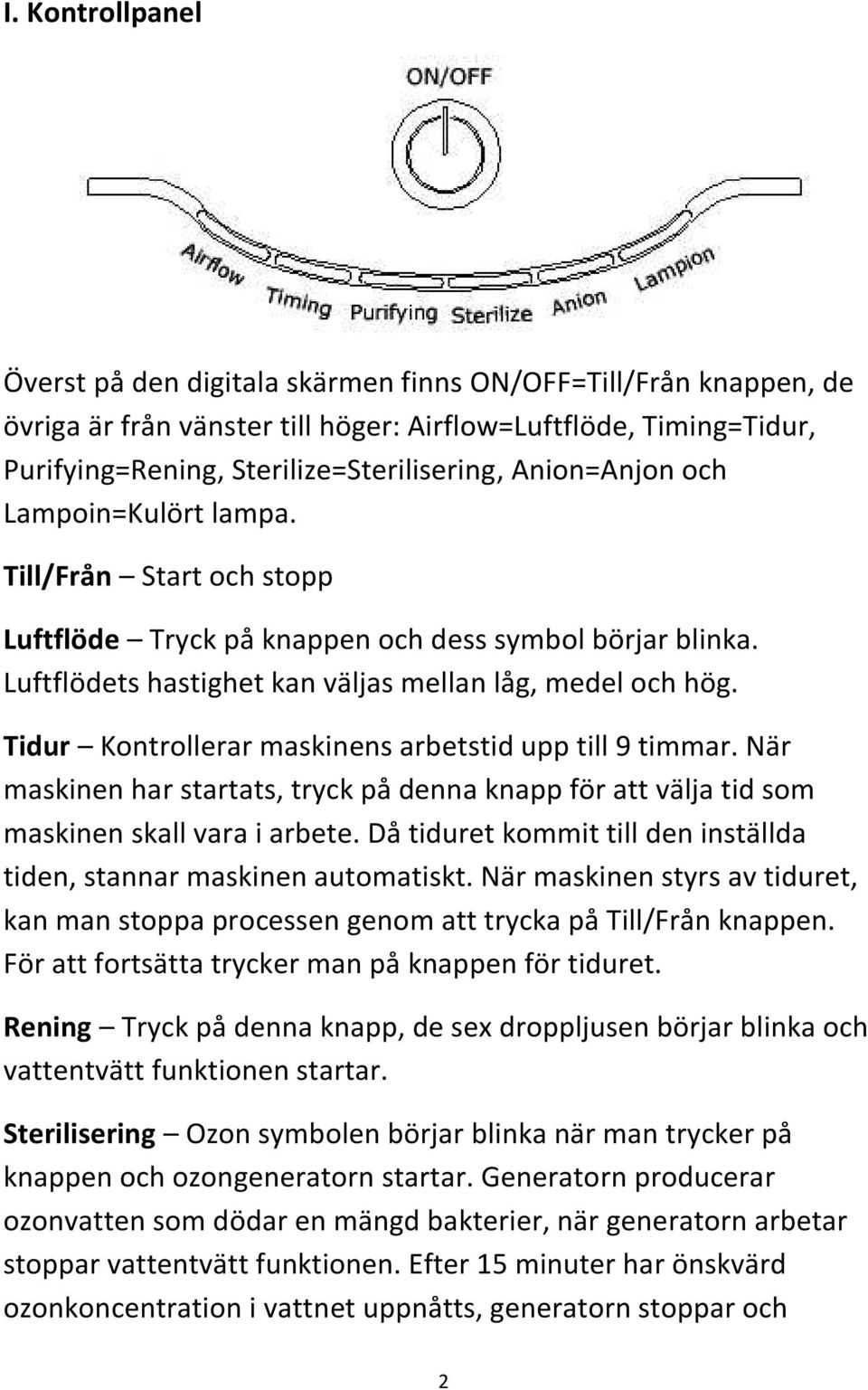 I. Kontrollpanel

ON/OFF

Airflow Timing Purifying Sterilize Anion Lampion

Överst på den digitala skärmen finns ON/OFF=Till/Från knappen, de övriga är från vänster till höger: Airflow=Luftflöde, Timing=Tidur, Purifying=Rening, Sterilize=Sterilisering, Anion=Anjon och Lampoin=Kulört lampa.

Till/Från – Start och stopp

Luftflöde – Tryck på knappen och dess symbol börjar blinka. Luftflödets hastighet kan väljas mellan låg, medel och hög.

Tidur – Kontrollerar maskinens arbetstid upp till 9 timmar. När maskinen har startats, tryck på denna knapp för att välja tid som maskinen skall vara i arbete. Då tiduret kommit till den inställda tiden, stannar maskinen automatiskt. När maskinen styrs av tiduret, kan man stoppa processen genom att trycka på Till/Från knappen. För att fortsätta trycker man på knappen för tiduret.

Rening – Tryck på denna knapp, de sex droppljusen börjar blinka och vattentvätt funktionen startar.

Sterilisering – Ozon symbolen börjar blinka när man trycker på knappen och ozongeneratorn startar. Generatorn producerar ozonvatten som dödar en mängd bakterier, när generatorn arbetar stoppar vattentvätt funktionen. Efter 15 minuter har önskvärd ozonkoncentration i vattnet uppnåtts, generatorn stoppar och

2